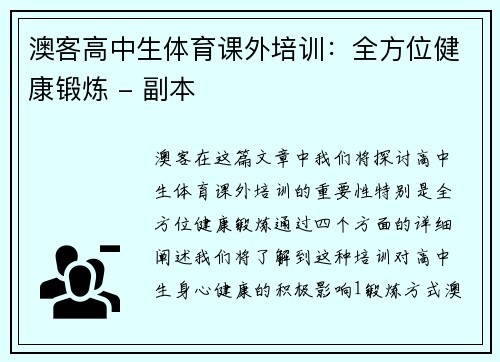 澳客高中生体育课外培训：全方位健康锻炼 - 副本

澳客在这篇文章中我们将探讨高中生体育课外培训的重要性特别是全方位健康锻炼通过四个方面的详细阐述我们将了解到这种培训对高中生身心健康的积极影响1锻炼方式澳